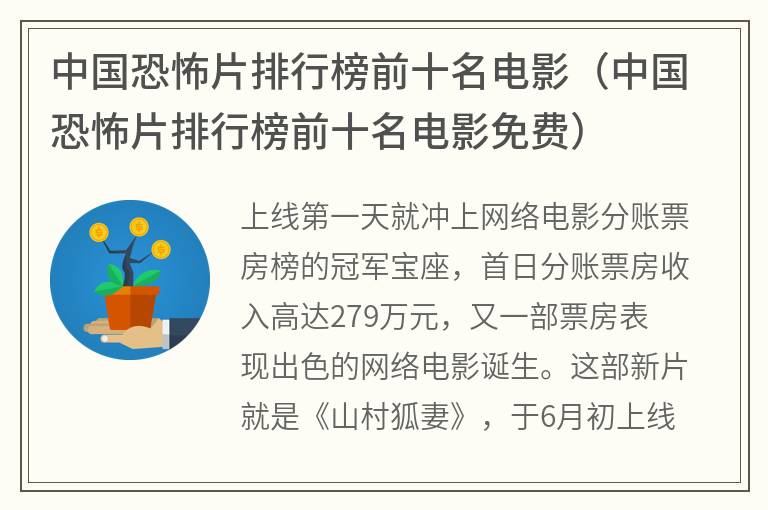 中国恐怖片排行榜前十名电影（中国恐怖片排行榜前十名电影免费）

上线第一天就冲上网络电影分账票房榜的冠军宝座，首日分账票房收入高达279万元，又一部票房表现出色的网络电影诞生。这部新片就是《山村狐妻》，于6月初上线